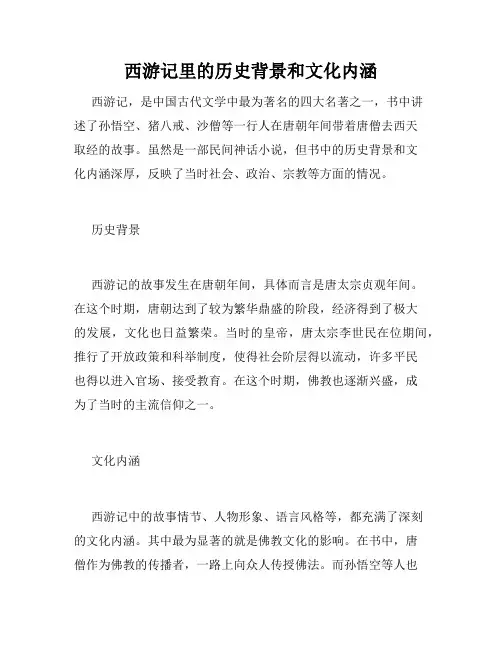 西游记里的历史背景和文化内涵

西游记，是中国古代文学中最为著名的四大名著之一，书中讲述了孙悟空、猪八戒、沙僧等一行人在唐朝年间带着唐僧去西天取经的故事。虽然是一部民间神话小说，但书中的历史背景和文化内涵深厚，反映了当时社会、政治、宗教等方面的情况。

历史背景

西游记的故事发生在唐朝年间，具体而言是唐太宗贞观年间。在这个时期，唐朝达到了较为繁华鼎盛的阶段，经济得到了极大的发展，文化也日益繁荣。当时的皇帝，唐太宗李世民在位期间，推行了开放政策和科举制度，使得社会阶层得以流动，许多平民也得以进入官场、接受教育。在这个时期，佛教也逐渐兴盛，成为了当时的主流信仰之一。

文化内涵

西游记中的故事情节、人物形象、语言风格等，都充满了深刻的文化内涵。其中最为显著的就是佛教文化的影响。在书中，唐僧作为佛教的传播者，一路上向众人传授佛法。而孙悟空等人也